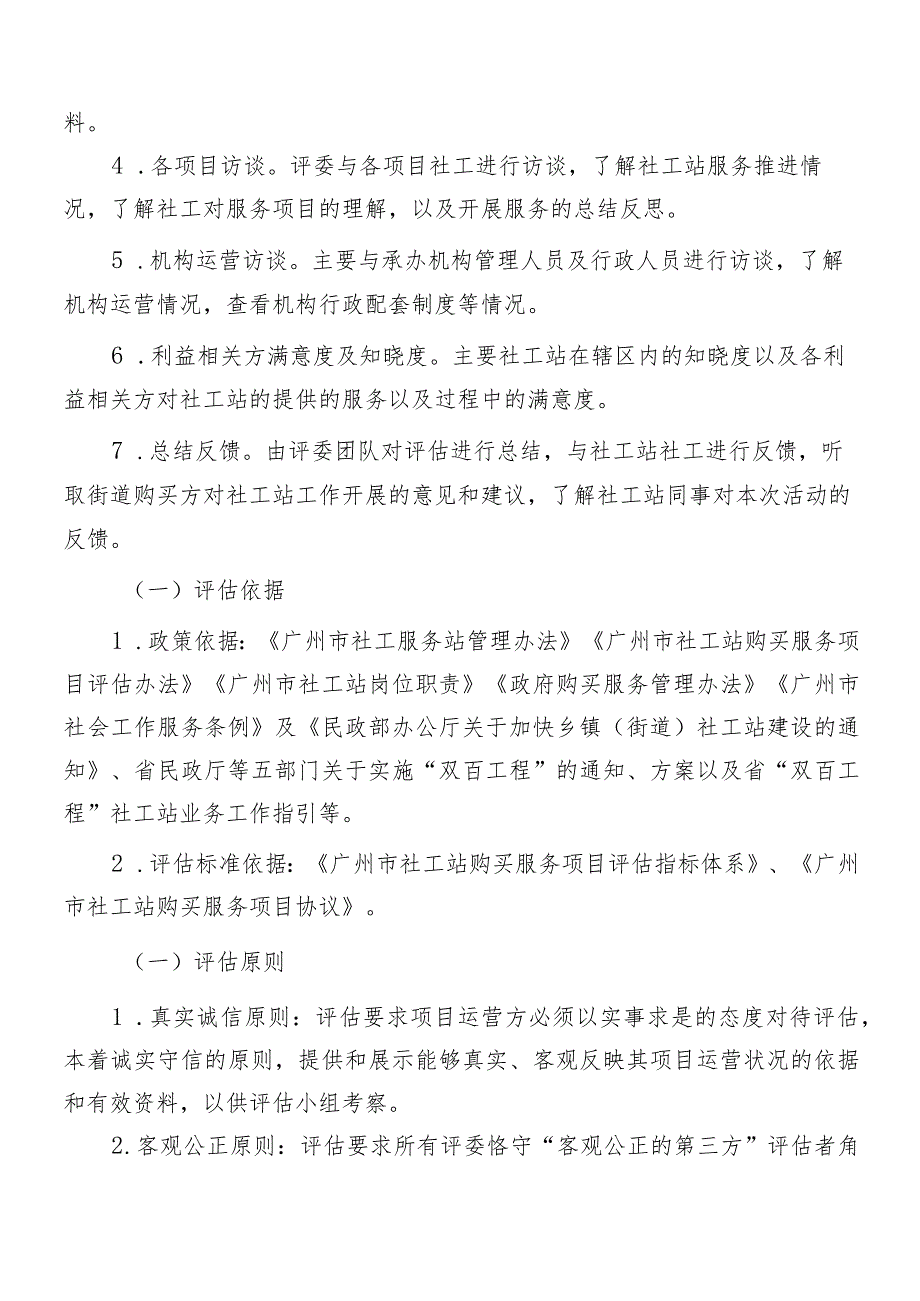 料。

4．各项目访谈。评委与各项目社工进行访谈，了解社工站服务推进情况，了解社工对服务项目的理解，以及开展服务的总结反思。

5．机构运营访谈。主要与承办机构管理人员及行政人员进行访谈，了解机构运营情况，查看机构行政配套制度等情况。

6．利益相关方满意度及知晓度。主要社工站在辖区内的知晓度以及各利益相关方对社工站的提供的服务以及过程中的满意度。

7．总结反馈。由评委团队对评估进行总结，与社工站社工进行反馈，听取街道购买方对社工站工作开展的意见和建议，了解社工站同事对本次活动的反馈。

（一）评估依据

1．政策依据：《广州市社工服务站管理办法》《广州市社工站购买服务项目评估办法》《广州市社工站岗位职责》《政府购买服务管理办法》《广州市社会工作服务条例》及《民政部办公厅关于加快乡镇（街道）社工站建设的通知》、省民政厅等五部门关于实施“双百工程”的通知、方案以及省“双百工程”社工站业务工作指引等。

2．评估标准依据：《广州市社工站购买服务项目评估指标体系》、《广州市社工站购买服务项目协议》。

（一）评估原则

1．真实诚信原则：评估要求项目运营方必须以实事求是的态度对待评估，本着诚实守信的原则，提供和展示能够真实、客观反映其项目运营状况的依据和有效资料，以供评估小组考察。

2.客观公正原则：评估要求所有评委恪守“客观公正的第三方”评估者角